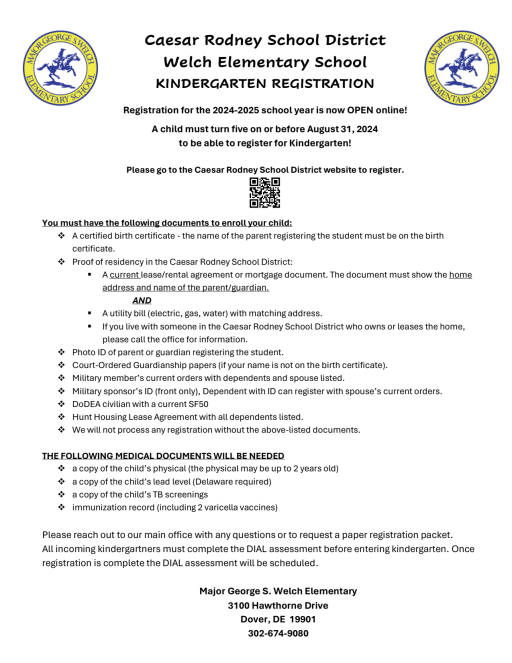 MAJOR GEORGE S WELCH ELEMENTARY SCHOOL

Caesar Rodney School District
Welch Elementary School
KINDERGARTEN REGISTRATION

MAJOR GEORGE S WELCH ELEMENTARY SCHOOL

Registration for the 2024-2025 school year is now OPEN online!

A child must turn five on or before August 31, 2024
to be able to register for Kindergarten!

Please go to the Caesar Rodney School District website to register.

You must have the following documents to enroll your child:
❖ A certified birth certificate - the name of the parent registering the student must be on the birth certificate.
❖ Proof of residency in the Caesar Rodney School District:
▪ A current lease/rental agreement or mortgage document. The document must show the home address and name of the parent/guardian.
AND
▪ A utility bill (electric, gas, water) with matching address.
▪ If you live with someone in the Caesar Rodney School District who owns or leases the home, please call the office for information.
❖ Photo ID of parent or guardian registering the student.
❖ Court-Ordered Guardianship papers (if your name is not on the birth certificate).
❖ Military member's current orders with dependents and spouse listed.
❖ Military sponsor's ID (front only), Dependent with ID can register with spouse's current orders.
❖ DoDEA civilian with a current SF50
❖ Hunt Housing Lease Agreement with all dependents listed.
❖ We will not process any registration without the above-listed documents.

THE FOLLOWING MEDICAL DOCUMENTS WILL BE NEEDED
❖ a copy of the child's physical (the physical may be up to 2 years old)
❖ a copy of the child's lead level (Delaware required)
❖ a copy of the child's TB screenings
❖ immunization record (including 2 varicella vaccines)

Please reach out to our main office with any questions or to request a paper registration packet. All incoming kindergartners must complete the DIAL assessment before entering kindergarten. Once registration is complete the DIAL assessment will be scheduled.

Major George S. Welch Elementary
3100 Hawthorne Drive
Dover, DE 19901
302-674-9080